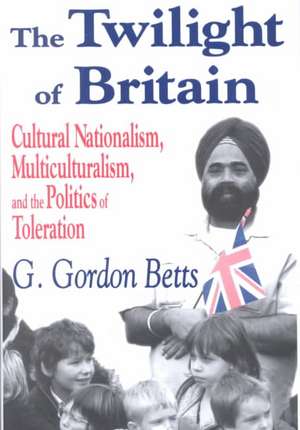 The Twilight of Britain

Cultural Nationalism, Multiculturalism, and the Politics of Toleration

G. Gordon Betts